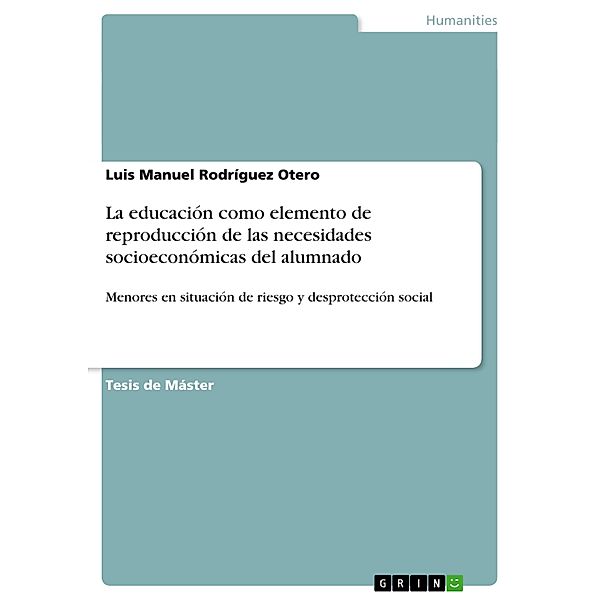 Humanities

Luis Manuel Rodríguez Otero

La educación como elemento de reproducción de las necesidades socioeconómicas del alumnado

Menores en situación de riesgo y desprotección social

Tesis de Máster

GRIN